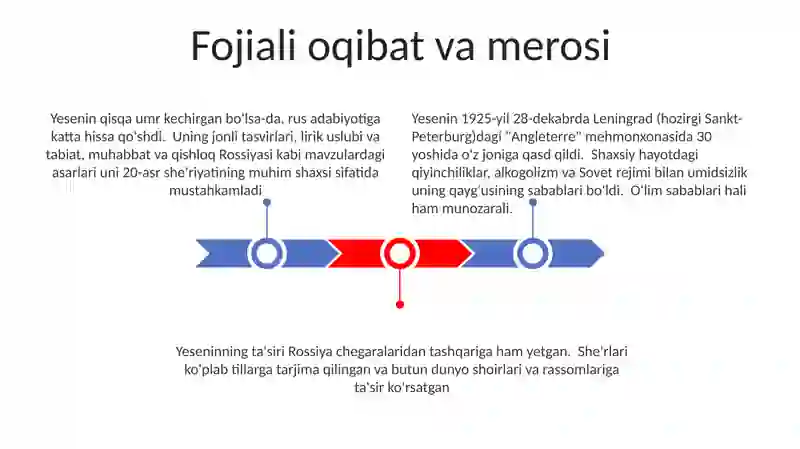 Fojiali oqibat va merosi

Yesenin qisqa umr kechirgan bo'lsa-da, rus adabiyotiga katta hissa qo'shdi. Uning jonli tasvirlari, lirik uslubi va tabiat, muhabbat va qishloq Rossiyasi kabi mavzulardagi asarlari uni 20-asr she'riyatining muhim shaxsi sifatida mustahkamladi

Yesenin 1925-yil 28-dekabrda Leningrad (hozirgi Sankt-Peterburg)dagi "Angleterre" mehmonxonasida 30 yoshida o'z joniga qasd qildi. Shaxsiy hayotdagi qiyinchiliklar, alkogolizm va Sovet rejimi bilan umidsizlik uning qayg'usining sabablari bo'ldi. O'lim sabablari hali ham munozarali.

Yeseninning ta'siri Rossiya chegaralaridan tashqariga ham yetgan. She'rlari ko'plab tillarga tarjima qilingan va butun dunyo shoirlari va rassomlariga ta'sir ko'rsatgan